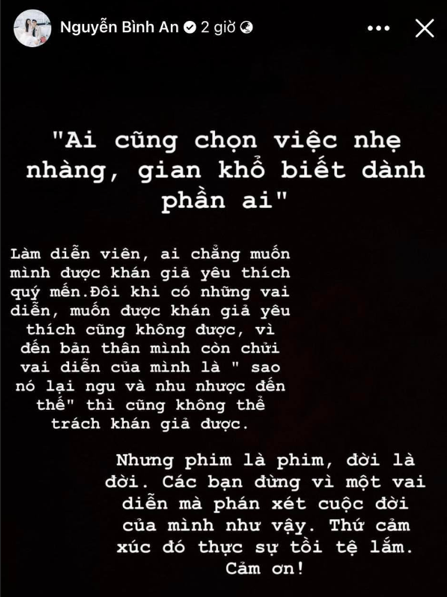 Nguyễn Bình An 2 giờ

"Ai cũng chọn việc nhẹ nhàng, gian khổ biết dành phần ai"

Làm diễn viên, ai chẳng muốn mình được khán giả yêu thích quý mến.Đôi khi có những vai diễn, muốn được khán giả yêu thích cũng không được, vì đến bản thân mình còn chửi vai diễn của mình là " sao nó lại ngu và nhu nhược đến thế" thì cũng không thể trách khán giả được.

Nhưng phim là phim, đời là đời. Các bạn đừng vì một vai diễn mà phán xét cuộc đời của mình như vậy. Thứ cảm xúc đó thực sự tồi tệ lắm. Cảm ơn!